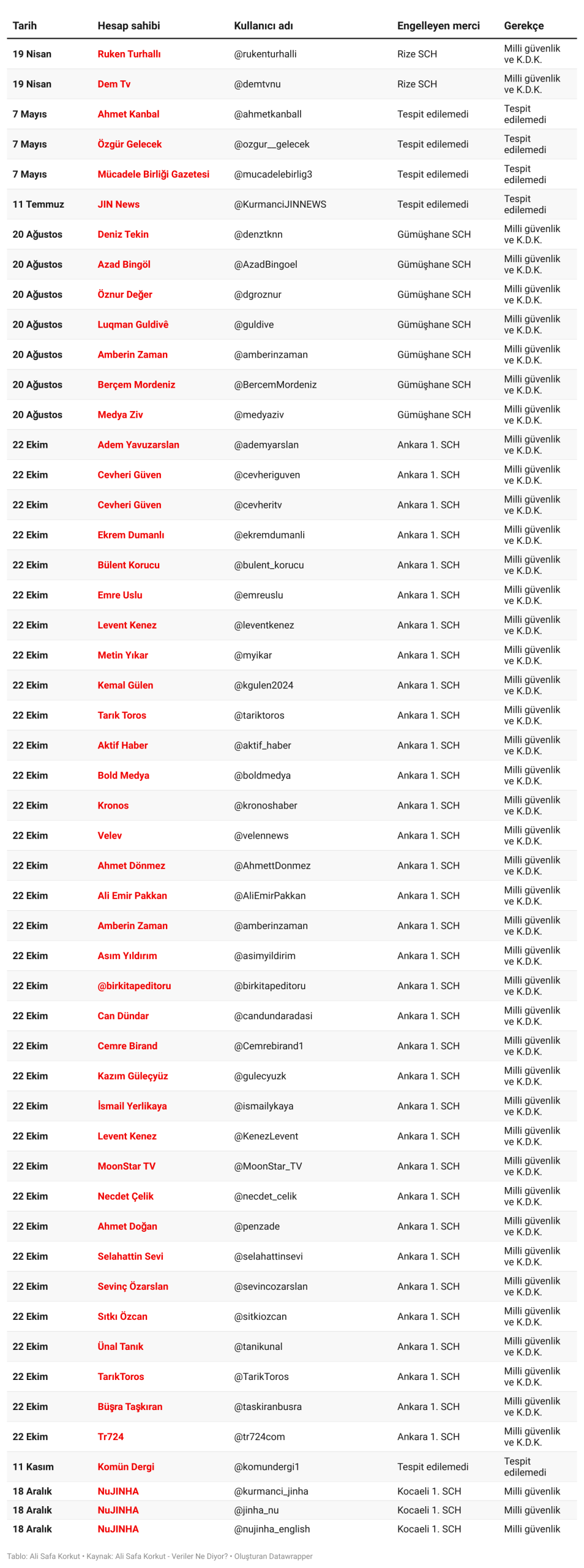 | Tarih | Hesap sahibi | Kullanıcı adı | Engelleyen merci | Gerekçe |
|---|---|---|---|---|
| 19 Nisan | Ruken Turhallı | @rukenturhalli | Rize SCH | Milli güvenlik ve K.D.K. |
| 19 Nisan | Dem Tv | @demtvnu | Rize SCH | Milli güvenlik ve K.D.K. |
| 7 Mayıs | Ahmet Kanbal | @ahmetkanball | Tespit edilemedi | Tespit edilemedi |
| 7 Mayıs | Özgür Gelecek | @ozgur__gelecek | Tespit edilemedi | Tespit edilemedi |
| 7 Mayıs | Mücadele Birliği Gazetesi | @mucadelebirlig3 | Tespit edilemedi | Tespit edilemedi |
| 11 Temmuz | JIN News | @KurmanciJINNEWS | Tespit edilemedi | Tespit edilemedi |
| 20 Ağustos | Deniz Tekin | @denztknn | Gümüşhane SCH | Milli güvenlik ve K.D.K. |
| 20 Ağustos | Azad Bingöl | @AzadBingoel | Gümüşhane SCH | Milli güvenlik ve K.D.K. |
| 20 Ağustos | Öznur Değer | @dgroznur | Gümüşhane SCH | Milli güvenlik ve K.D.K. |
| 20 Ağustos | Luqman Guldivê | @guldive | Gümüşhane SCH | Milli güvenlik ve K.D.K. |
| 20 Ağustos | Amberin Zaman | @amberinzaman | Gümüşhane SCH | Milli güvenlik ve K.D.K. |
| 20 Ağustos | Berçem Mordeniz | @BercemMordeniz | Gümüşhane SCH | Milli güvenlik ve K.D.K. |
| 20 Ağustos | Medya Ziv | @medyaziv | Gümüşhane SCH | Milli güvenlik ve K.D.K. |
| 22 Ekim | Adem Yavuzarslan | @ademyarslan | Ankara 1. SCH | Milli güvenlik ve K.D.K. |
| 22 Ekim | Cevheri Güven | @cevheriguven | Ankara 1. SCH | Milli güvenlik ve K.D.K. |
| 22 Ekim | Cevheri Güven | @cevheritv | Ankara 1. SCH | Milli güvenlik ve K.D.K. |
| 22 Ekim | Ekrem Dumanlı | @ekremdumanli | Ankara 1. SCH | Milli güvenlik ve K.D.K. |
| 22 Ekim | Bülent Korucu | @bulent_korucu | Ankara 1. SCH | Milli güvenlik ve K.D.K. |
| 22 Ekim | Emre Uslu | @emreuslu | Ankara 1. SCH | Milli güvenlik ve K.D.K. |
| 22 Ekim | Levent Kenez | @leventkenez | Ankara 1. SCH | Milli güvenlik ve K.D.K. |
| 22 Ekim | Metin Yıkar | @myikar | Ankara 1. SCH | Milli güvenlik ve K.D.K. |
| 22 Ekim | Kemal Gülen | @kgulen2024 | Ankara 1. SCH | Milli güvenlik ve K.D.K. |
| 22 Ekim | Tarık Toros | @tariktoros | Ankara 1. SCH | Milli güvenlik ve K.D.K. |
| 22 Ekim | Aktif Haber | @aktif_haber | Ankara 1. SCH | Milli güvenlik ve K.D.K. |
| 22 Ekim | Bold Medya | @boldmedya | Ankara 1. SCH | Milli güvenlik ve K.D.K. |
| 22 Ekim | Kronos | @kronoshaber | Ankara 1. SCH | Milli güvenlik ve K.D.K. |
| 22 Ekim | Velev | @velennews | Ankara 1. SCH | Milli güvenlik ve K.D.K. |
| 22 Ekim | Ahmet Dönmez | @AhmettDonmez | Ankara 1. SCH | Milli güvenlik ve K.D.K. |
| 22 Ekim | Ali Emir Pakkan | @AliEmirPakkan | Ankara 1. SCH | Milli güvenlik ve K.D.K. |
| 22 Ekim | Amberin Zaman | @amberinzaman | Ankara 1. SCH | Milli güvenlik ve K.D.K. |
| 22 Ekim | Asım Yıldırım | @asimyildirim | Ankara 1. SCH | Milli güvenlik ve K.D.K. |
| 22 Ekim | @birkitapeditoru | @birkitapeditoru | Ankara 1. SCH | Milli güvenlik ve K.D.K. |
| 22 Ekim | Can Dündar | @candundaradasi | Ankara 1. SCH | Milli güvenlik ve K.D.K. |
| 22 Ekim | Cemre Birand | @Cemrebirand1 | Ankara 1. SCH | Milli güvenlik ve K.D.K. |
| 22 Ekim | Kazım Güleçyüz | @gulecyuzk | Ankara 1. SCH | Milli güvenlik ve K.D.K. |
| 22 Ekim | İsmail Yerlikaya | @ismailykaya | Ankara 1. SCH | Milli güvenlik ve K.D.K. |
| 22 Ekim | Levent Kenez | @KenezLevent | Ankara 1. SCH | Milli güvenlik ve K.D.K. |
| 22 Ekim | MoonStar TV | @MoonStar_TV | Ankara 1. SCH | Milli güvenlik ve K.D.K. |
| 22 Ekim | Necdet Çelik | @necdet_celik | Ankara 1. SCH | Milli güvenlik ve K.D.K. |
| 22 Ekim | Ahmet Doğan | @penzade | Ankara 1. SCH | Milli güvenlik ve K.D.K. |
| 22 Ekim | Selahattin Sevi | @selahattinsevi | Ankara 1. SCH | Milli güvenlik ve K.D.K. |
| 22 Ekim | Sevinç Özarslan | @sevincozarslan | Ankara 1. SCH | Milli güvenlik ve K.D.K. |
| 22 Ekim | Sıtkı Özcan | @sitkiozcan | Ankara 1. SCH | Milli güvenlik ve K.D.K. |
| 22 Ekim | Ünal Tanık | @tanikunal | Ankara 1. SCH | Milli güvenlik ve K.D.K. |
| 22 Ekim | TarıkToros | @TarikToros | Ankara 1. SCH | Milli güvenlik ve K.D.K. |
| 22 Ekim | Büşra Taşkıran | @taskiranbusra | Ankara 1. SCH | Milli güvenlik ve K.D.K. |
| 22 Ekim | Tr724 | @tr724com | Ankara 1. SCH | Milli güvenlik ve K.D.K. |
| 11 Kasım | Komün Dergi | @komundergi1 | Tespit edilemedi | Tespit edilemedi |
| 18 Aralık | NuJINHA | @kurmanci_jinha | Kocaeli 1. SCH | Milli güvenlik |
| 18 Aralık | NuJINHA | @jinha_nu | Kocaeli 1. SCH | Milli güvenlik |
| 18 Aralık | NuJINHA | @nujinha_english | Kocaeli 1. SCH | Milli güvenlik |

Tablo: Ali Safa Korkut • Kaynak: Ali Safa Korkut - Veriler Ne Diyor? • Oluşturan Datawrapper